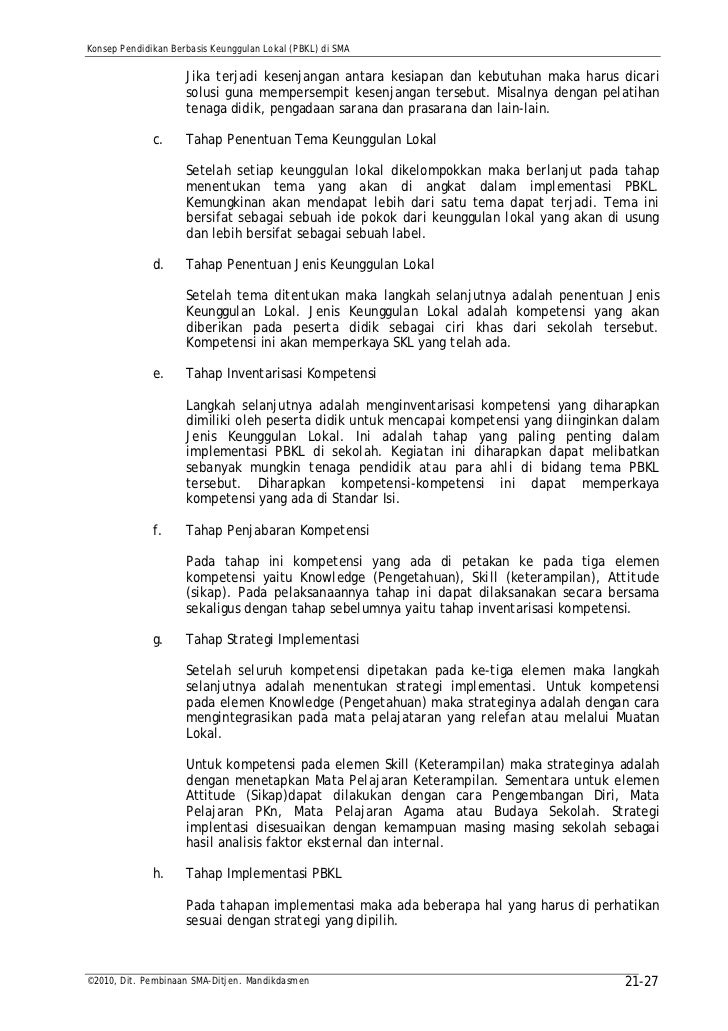 Konsep Pendidikan Berbasis Keunggulan Lokal (PBKL) di SMA

Jika terjadi kesenjangan antara kesiapan dan kebutuhan maka harus dicari solusi guna mempersempit kesenjangan tersebut. Misalnya dengan pelatihan tenaga didik, pengadaan sarana dan prasarana dan lain-lain.

c. Tahap Penentuan Tema Keunggulan Lokal

Setelah setiap keunggulan lokal dikelompokkan maka berlanjut pada tahap menentukan tema yang akan di angkat dalam implementasi PBKL. Kemungkinan akan mendapat lebih dari satu tema dapat terjadi. Tema ini bersifat sebagai sebuah ide pokok dari keunggulan lokal yang akan di usung dan lebih bersifat sebagai sebuah label.

d. Tahap Penentuan Jenis Keunggulan Lokal

Setelah tema ditentukan maka langkah selanjutnya adalah penentuan Jenis Keunggulan Lokal. Jenis Keunggulan Lokal adalah kompetensi yang akan diberikan pada peserta didik sebagai ciri khas dari sekolah tersebut. Kompetensi ini akan memperkaya SKL yang telah ada.

e. Tahap Inventarisasi Kompetensi

Langkah selanjutnya adalah menginventarisasi kompetensi yang diharapkan dimiliki oleh peserta didik untuk mencapai kompetensi yang diinginkan dalam Jenis Keunggulan Lokal. Ini adalah tahap yang paling penting dalam implementasi PBKL di sekolah. Kegiatan ini diharapkan dapat melibatkan sebanyak mungkin tenaga pendidik atau para ahli di bidang tema PBKL tersebut. Diharapkan kompetensi-kompetensi ini dapat memperkaya kompetensi yang ada di Standar Isi.

f. Tahap Penjabaran Kompetensi

Pada tahap ini kompetensi yang ada di petakan ke pada tiga elemen kompetensi yaitu Knowledge (Pengetahuan), Skill (keterampilan), Attitude (sikap). Pada pelaksanaannya tahap ini dapat dilaksanakan secara bersama sekaligus dengan tahap sebelumnya yaitu tahap inventarisasi kompetensi.

g. Tahap Strategi Implementasi

Setelah seluruh kompetensi dipetakan pada ke-tiga elemen maka langkah selanjutnya adalah menentukan strategi implementasi. Untuk kompetensi pada elemen Knowledge (Pengetahuan) maka strateginya adalah dengan cara mengintegrasikan pada mata pelajataran yang relefan atau melalui Muatan Lokal.

Untuk kompetensi pada elemen Skill (Keterampilan) maka strateginya adalah dengan menetapkan Mata Pelajaran Keterampilan. Sementara untuk elemen Attitude (Sikap)dapat dilakukan dengan cara Pengembangan Diri, Mata Pelajaran PKn, Mata Pelajaran Agama atau Budaya Sekolah. Strategi implentasi disesuaikan dengan kemampuan masing masing sekolah sebagai hasil analisis faktor eksternal dan internal.

h. Tahap Implementasi PBKL

Pada tahapan implementasi maka ada beberapa hal yang harus di perhatikan sesuai dengan strategi yang dipilih.

©2010, Dit. Pembinaan SMA-Ditjen. Mandikdasmen 21-27